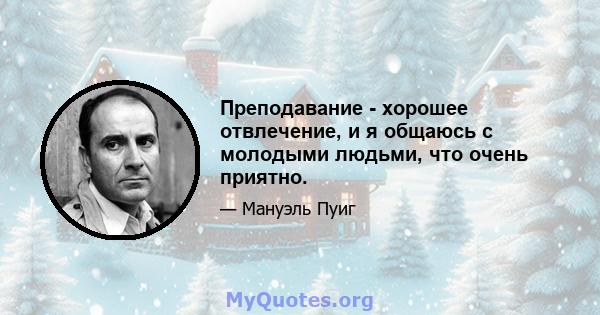 Преподавание - хорошее отвлечение, и я общаюсь с молодыми людьми, что очень приятно.

— Мануэль Пуиг

MyQuotes.org